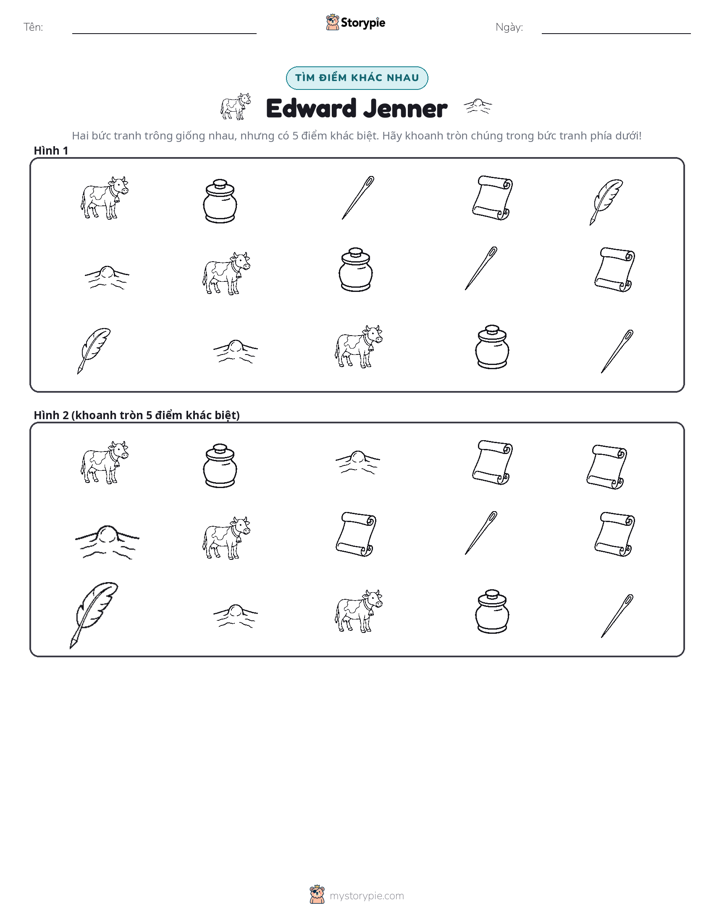 Tên: ____ Storypie Ngày: ____

TÌM ĐIỂM KHÁC NHAU

Edward Jenner

Hai bức tranh trông giống nhau, nhưng có 5 điểm khác biệt. Hãy khoanh tròn chúng trong bức tranh phía dưới!

Hình 1

Hình 2 (khoanh tròn 5 điểm khác biệt)

mystorypie.com